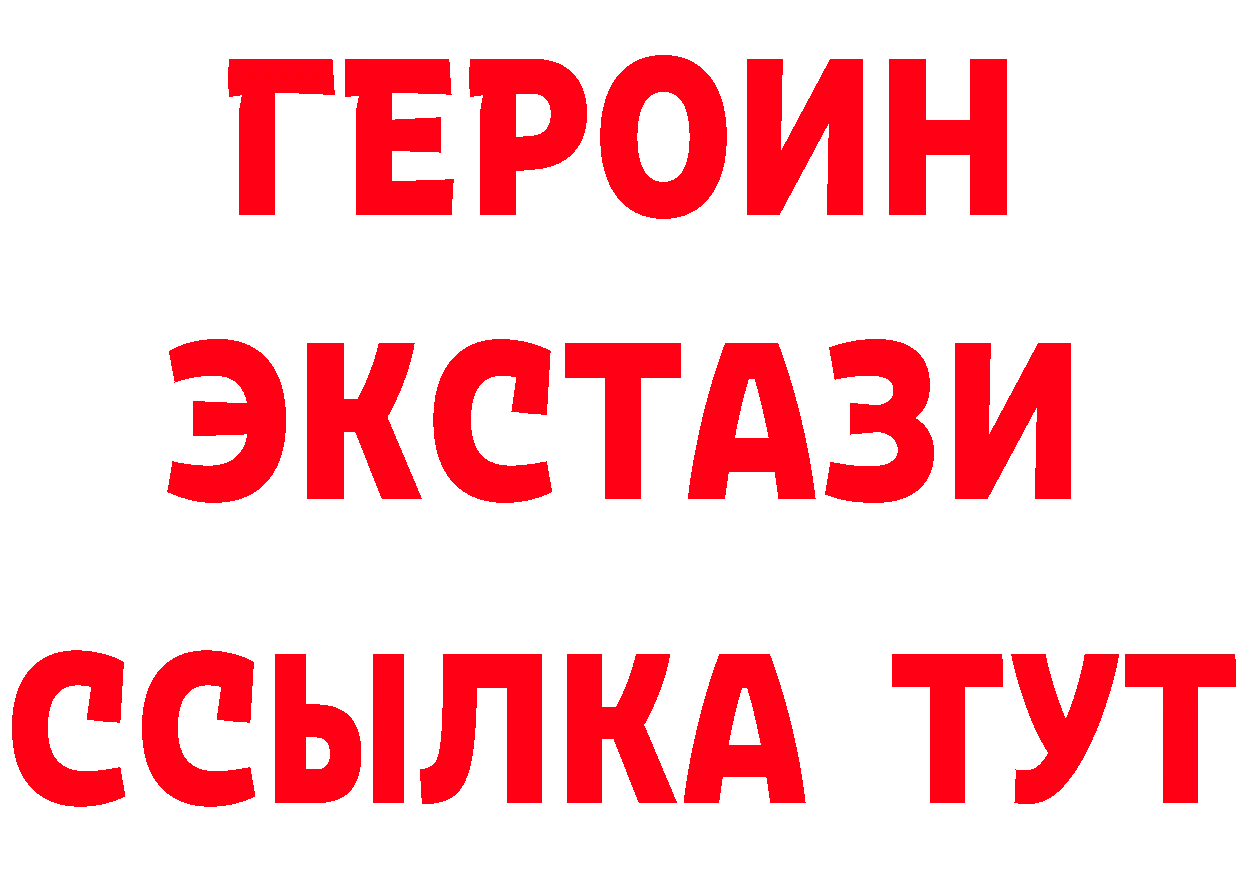 ГЕРОИН
ЭКСТАЗИ
ССЫЛКА ТУТ